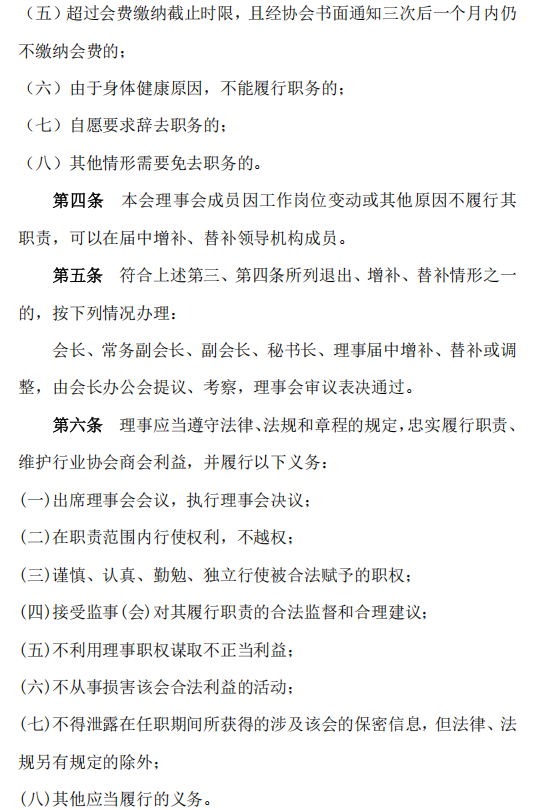 （五）超过会费缴纳截止时限，且经协会书面通知三次后一个月内仍不缴纳会费的；

（六）由于身体健康原因，不能履行职务的；

（七）自愿要求辞去职务的；

（八）其他情形需要免去职务的。

第四条　本会理事会成员因工作岗位变动或其他原因不履行其职责，可以在届中增补、替补领导机构成员。

第五条　符合上述第三、第四条所列退出、增补、替补情形之一的，按下列情况办理：

会长、常务副会长、副会长、秘书长、理事届中增补、替补或调整，由会长办公会提议、考察，理事会审议表决通过。

第六条　理事应当遵守法律、法规和章程的规定，忠实履行职责、维护行业协会商会利益，并履行以下义务：

(一)出席理事会会议，执行理事会决议；

(二)在职责范围内行使权利，不越权；

(三)谨慎、认真、勤勉、独立行使被合法赋予的职权；

(四)接受监事(会)对其履行职责的合法监督和合理建议；

(五)不利用理事职权谋取不正当利益；

(六)不从事损害该会合法利益的活动；

(七)不得泄露在任职期间所获得的涉及该会的保密信息，但法律、法规另有规定的除外；

(八)其他应当履行的义务。